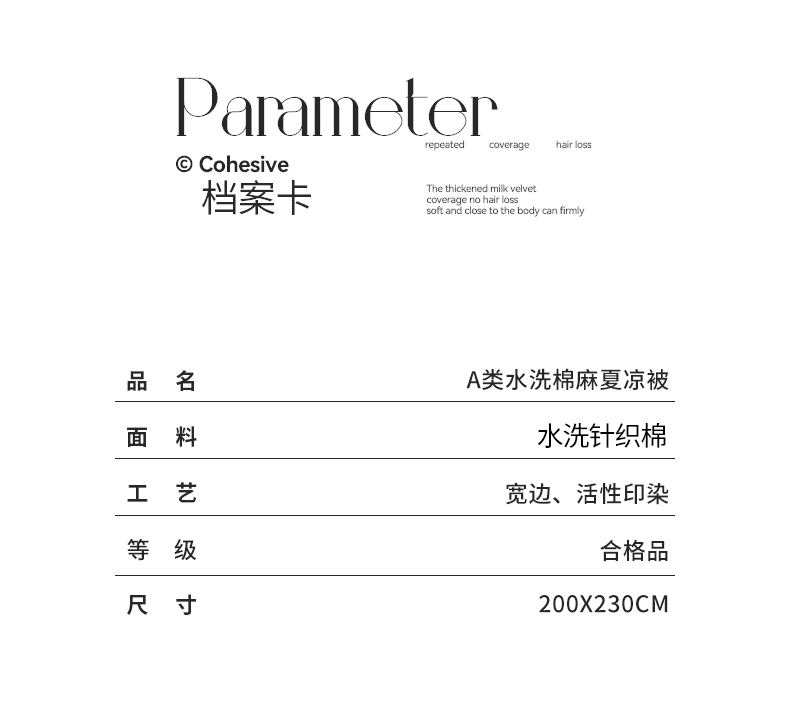 Parameter

repeated coverage hair loss

© Cohesive

档案卡

The thickened milk velvet coverage no hair loss soft and close to the body can firmly

| 品 名 | A类水洗棉麻夏凉被 |
|---|---|
| 面 料 | 水洗针织棉 |
| 工 艺 | 宽边、活性印染 |
| 等 级 | 合格品 |
| 尺 寸 | 200X230CM |